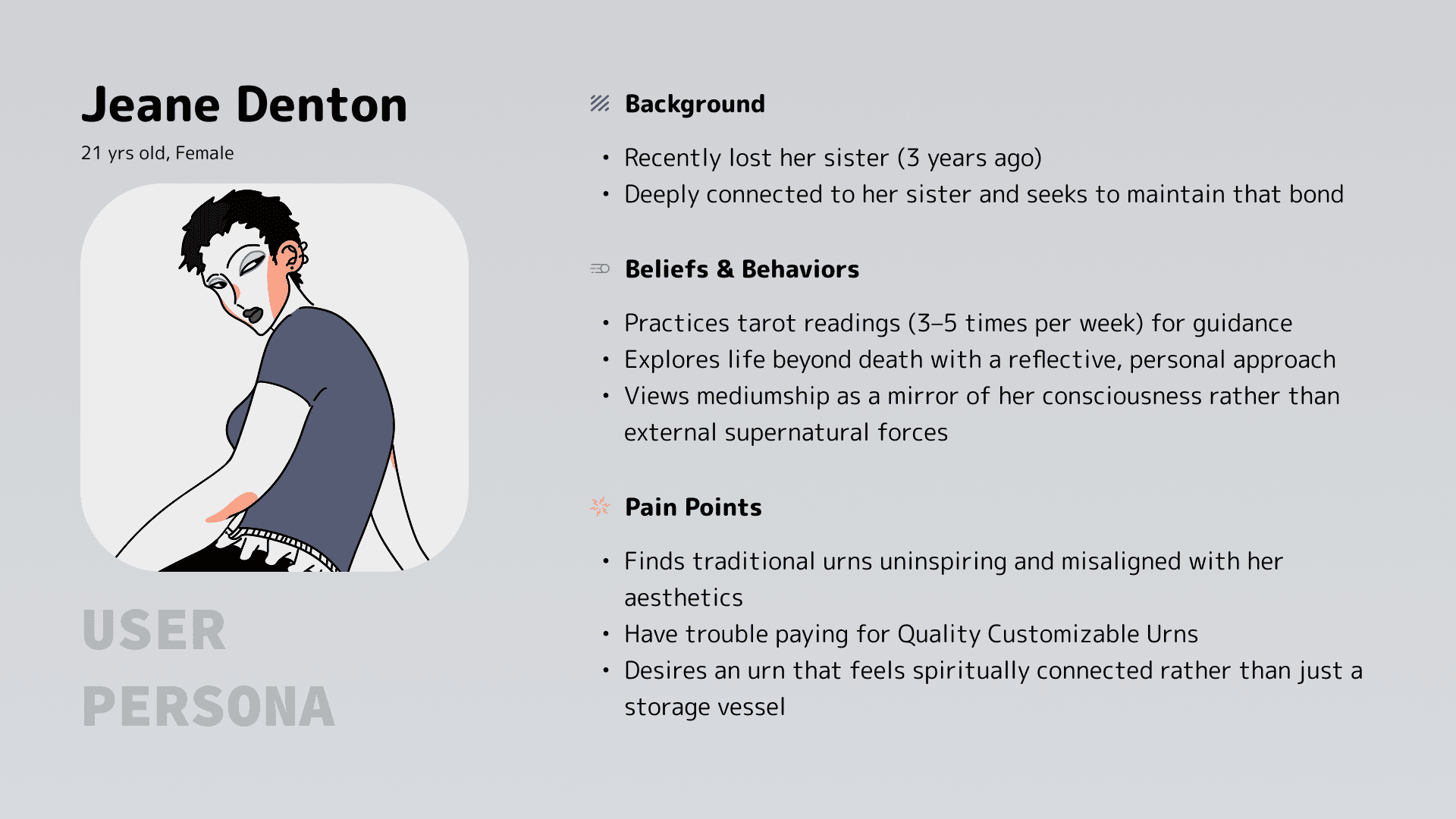 Jeane Denton

21 yrs old, Female

USER PERSONA

Background

• Recently lost her sister (3 years ago)
• Deeply connected to her sister and seeks to maintain that bond

Beliefs & Behaviors

• Practices tarot readings (3–5 times per week) for guidance
• Explores life beyond death with a reflective, personal approach
• Views mediumship as a mirror of her consciousness rather than external supernatural forces

Pain Points

• Finds traditional urns uninspiring and misaligned with her aesthetics
• Have trouble paying for Quality Customizable Urns
• Desires an urn that feels spiritually connected rather than just a storage vessel